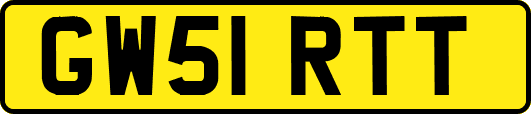 GW51 RTT